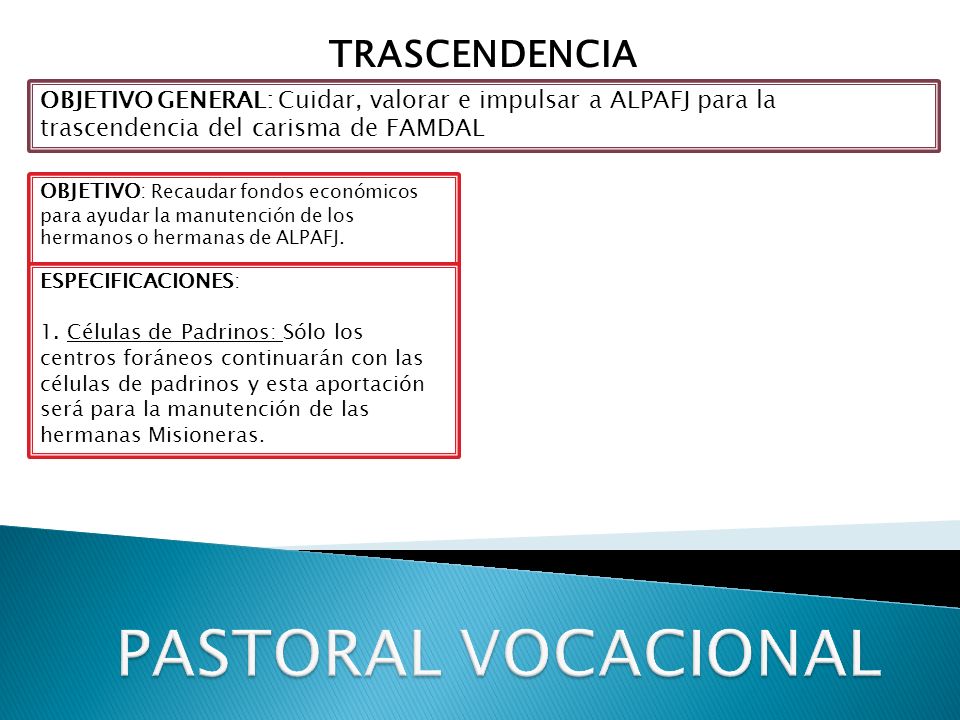 TRASCENDENCIA

OBJETIVO GENERAL: Cuidar, valorar e impulsar a ALPAFJ para la trascendencia del carisma de FAMDAL

OBJETIVO: Recaudar fondos económicos para ayudar la manutención de los hermanos o hermanas de ALPAFJ.

ESPECIFICACIONES:

1. Células de Padrinos: Sólo los centros foráneos continuarán con las células de padrinos y esta aportación será para la manutención de las hermanas Misioneras.

PASTORAL VOCACIONAL